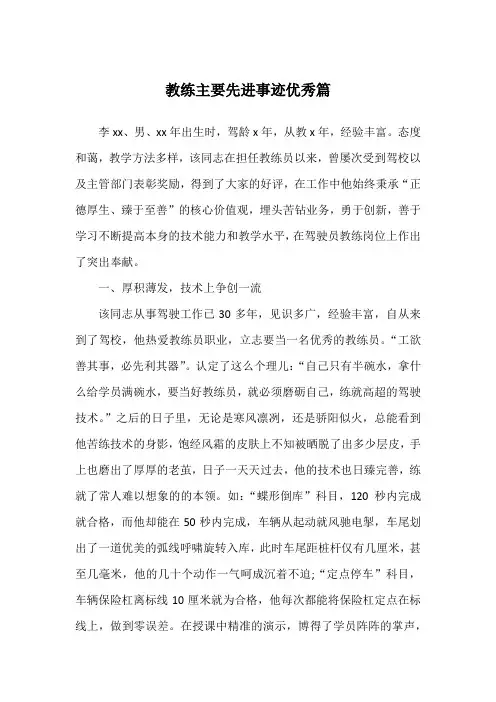 教练主要先进事迹优秀篇

李xx、男、xx年出生时，驾龄x年，从教x年，经验丰富。态度和蔼，教学方法多样，该同志在担任教练员以来，曾屡次受到驾校以及主管部门表彰奖励，得到了大家的好评，在工作中他始终秉承“正德厚生、臻于至善”的核心价值观，埋头苦钻业务，勇于创新，善于学习不断提高本身的技术能力和教学水平，在驾驶员教练岗位上作出了突出奉献。

一、厚积薄发，技术上争创一流

该同志从事驾驶工作已30多年，见识多广，经验丰富，自从来到了驾校，他热爱教练员职业，立志要当一名优秀的教练员。“工欲善其事，必先利其器”。认定了这么个理儿：“自己只有半碗水，拿什么给学员满碗水，要当好教练员，就必须磨砺自己，练就高超的驾驶技术。”之后的日子里，无论是寒风凛冽，还是骄阳似火，总能看到他苦练技术的身影，饱经风霜的皮肤上不知被晒脱了出多少层皮，手上也磨出了厚厚的老茧，日子一天天过去，他的技术也日臻完善，练就了常人难以想象的的本领。如：“蝶形倒库”科目，120秒内完成就合格，而他却能在50秒内完成，车辆从起动就风驰电掣，车尾划出了一道优美的弧线呼啸旋转入库，此时车尾距桩杆仅有几厘米，甚至几毫米，他的几十个动作一气呵成沉着不迫；“定点停车”科目，车辆保险杠离标线10厘米就为合格，他每次都能将保险杠定点在标线上，做到零误差。在授课中精准的演示，博得了学员阵阵的掌声，